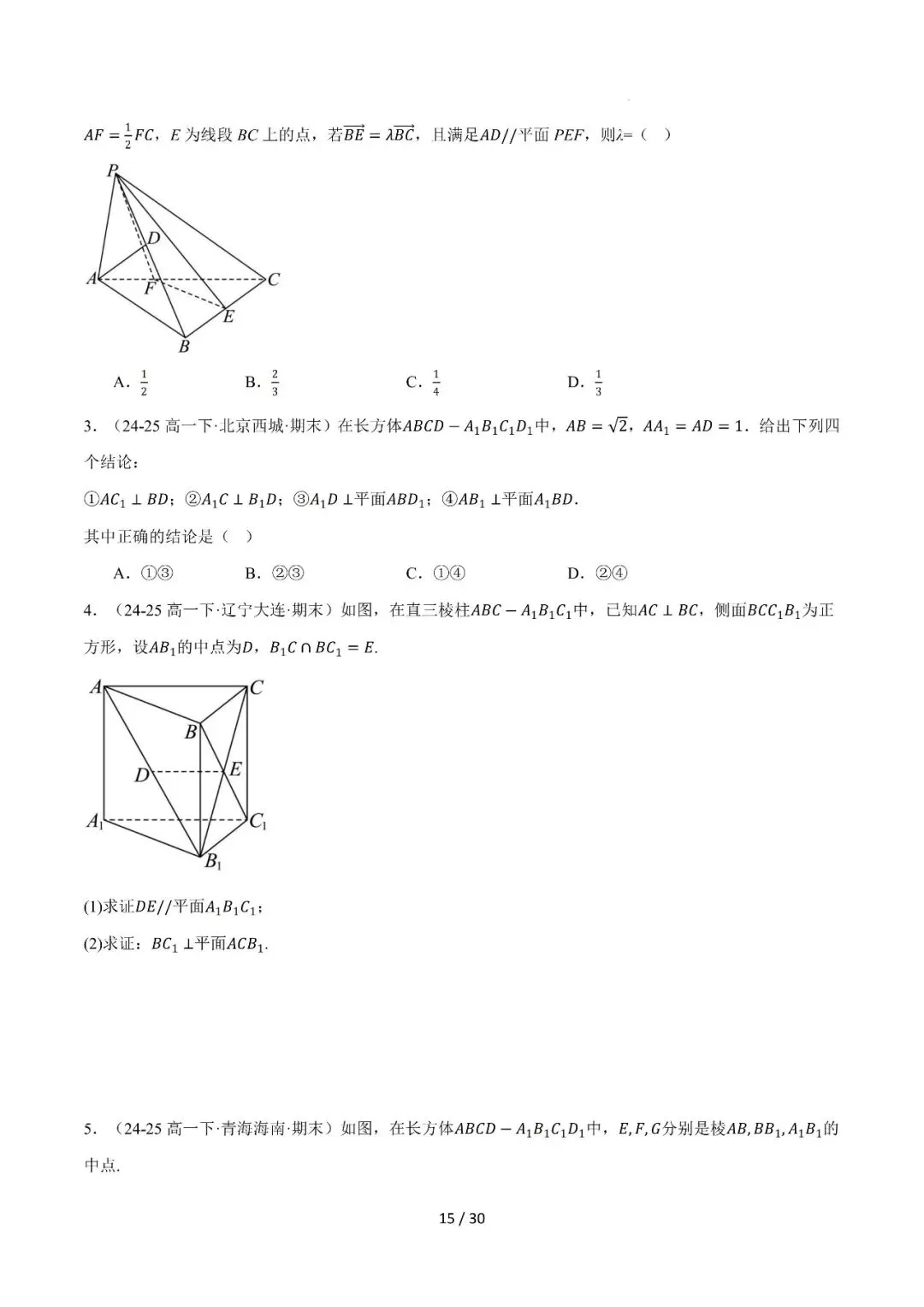 $AF=\frac{1}{2}FC$，$E$为线段$BC$上的点，若$\overrightarrow{BE}=\lambda\overrightarrow{BC}$，且满足$AD//$平面$PEF$，则$\lambda$=（ ）

P
D
A
F
C
E
B

A．$\frac{1}{2}$ B．$\frac{2}{3}$ C．$\frac{1}{4}$ D．$\frac{1}{3}$

3．（24-25高一下·北京西城·期末）在长方体$ABCD-A_1B_1C_1D_1$中，$AB=\sqrt{2}$，$AA_1=AD=1$．给出下列四个结论：

①$AC_1\perp BD$；②$A_1C\perp B_1D$；③$A_1D\perp$平面$ABD_1$；④$AB_1\perp$平面$A_1BD$．

其中正确的结论是（ ）

A．①③ B．②③ C．①④ D．②④

4．（24-25高一下·辽宁大连·期末）如图，在直三棱柱$ABC-A_1B_1C_1$中，已知$AC\perp BC$，侧面$BCC_1B_1$为正方形，设$AB_1$的中点为$D$，$B_1C\cap BC_1=E$．

A
C
B
D
E
$A_1$
$C_1$
$B_1$

(1)求证$DE//$平面$A_1B_1C_1$；

(2)求证：$BC_1\perp$平面$ACB_1$．

5．（24-25高一下·青海海南·期末）如图，在长方体$ABCD-A_1B_1C_1D_1$中，$E,F,G$分别是棱$AB,BB_1,A_1B_1$的中点．

15 / 30